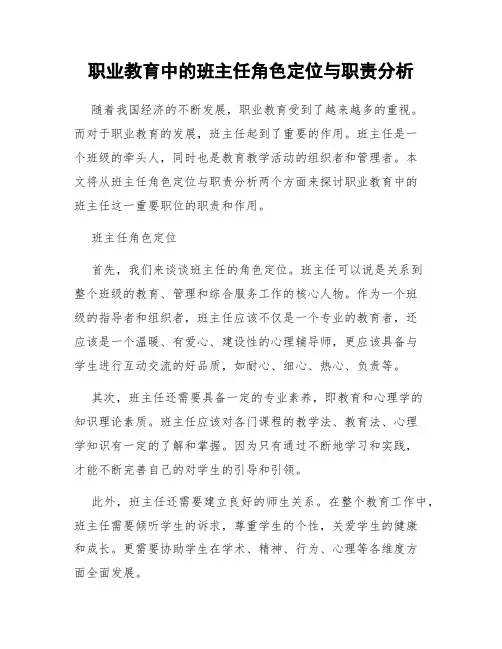 职业教育中的班主任角色定位与职责分析

随着我国经济的不断发展，职业教育受到了越来越多的重视。而对于职业教育的发展，班主任起到了重要的作用。班主任是一个班级的牵头人，同时也是教育教学活动的组织者和管理者。本文将从班主任角色定位与职责分析两个方面来探讨职业教育中的班主任这一重要职位的职责和作用。

班主任角色定位

首先，我们来谈谈班主任的角色定位。班主任可以说是关系到整个班级的教育、管理和综合服务工作的核心人物。作为一个班级的指导者和组织者，班主任应该不仅是一个专业的教育者，还应该是一个温暖、有爱心、建设性的心理辅导师，更应该具备与学生进行互动交流的好品质，如耐心、细心、热心、负责等。

其次，班主任还需要具备一定的专业素养，即教育和心理学的知识理论素质。班主任应该对各门课程的教学法、教育法、心理学知识有一定的了解和掌握。因为只有通过不断地学习和实践，才能不断完善自己的对学生的引导和引领。

此外，班主任还需要建立良好的师生关系。在整个教育工作中，班主任需要倾听学生的诉求，尊重学生的个性，关爱学生的健康和成长。更需要协助学生在学术、精神、行为、心理等各维度方面全面发展。